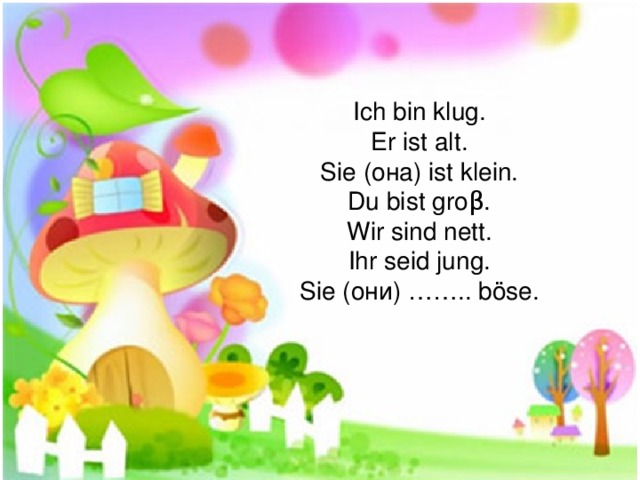 Ich bin klug.
Er ist alt.
Sie (она) ist klein.
Du bist groβ.
Wir sind nett.
Ihr seid jung.
Sie (они) …….. böse.